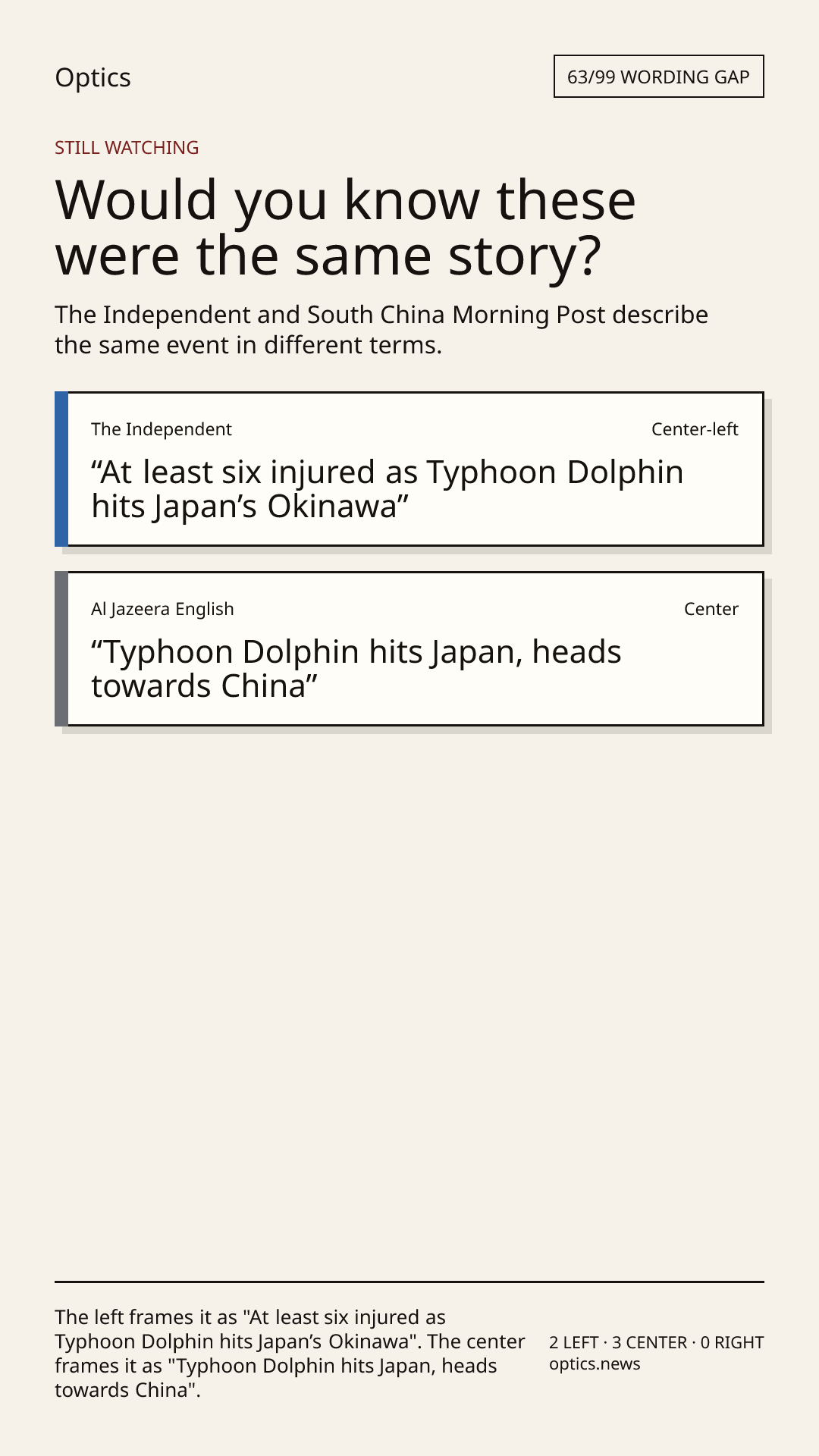 Optics

63/99 WORDING GAP

STILL WATCHING

Would you know these were the same story?

The Independent and South China Morning Post describe the same event in different terms.

The Independent

Center-left

"At least six injured as Typhoon Dolphin hits Japan's Okinawa"

Al Jazeera English

Center

"Typhoon Dolphin hits Japan, heads towards China"

The left frames it as "At least six injured as Typhoon Dolphin hits Japan's Okinawa". The center frames it as "Typhoon Dolphin hits Japan, heads towards China".

2 LEFT · 3 CENTER · 0 RIGHT
optics.news